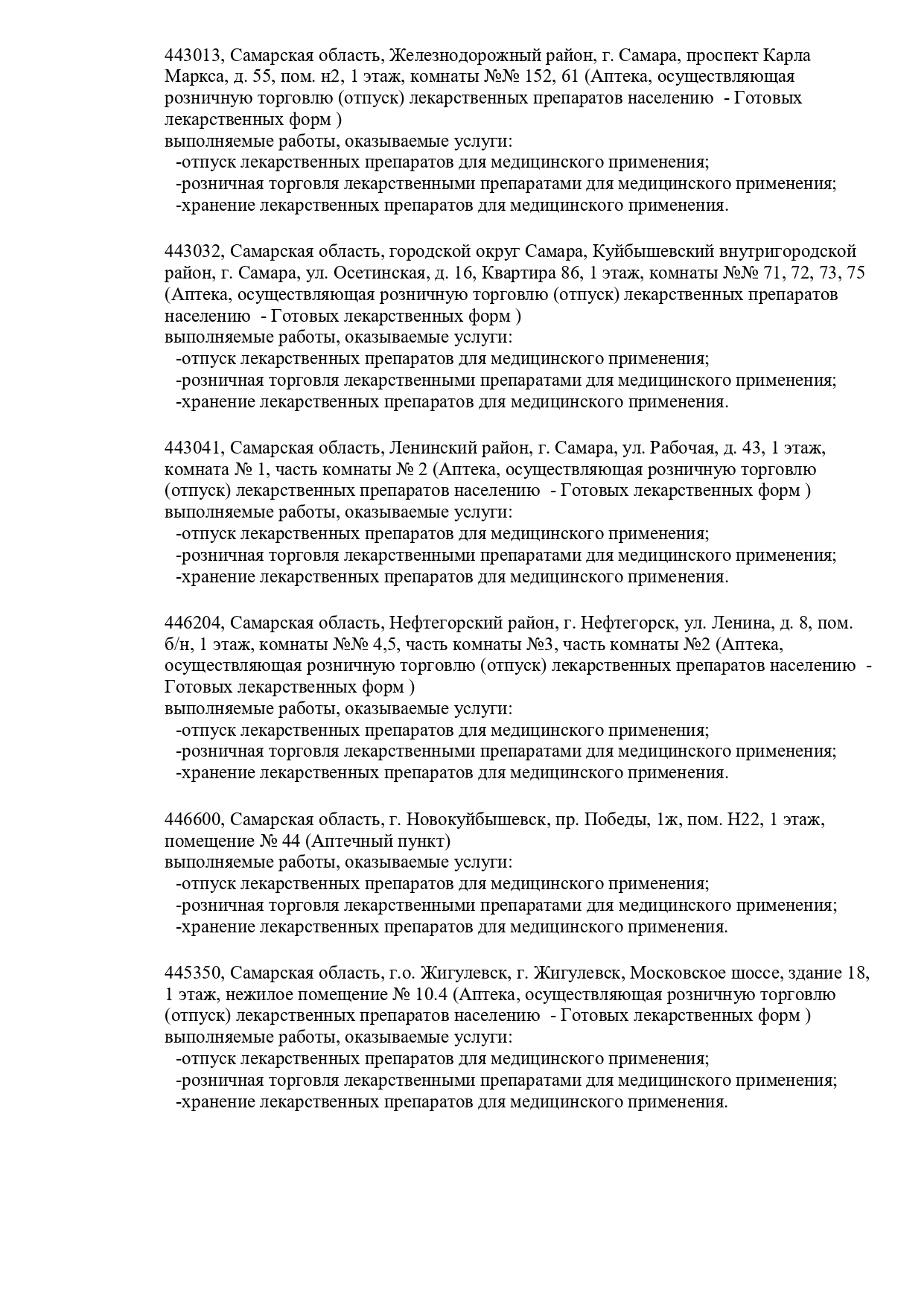 443013, Самарская область, Железнодорожный район, г. Самара, проспект Карла Маркса, д. 55, пом. н2, 1 этаж, комнаты №№ 152, 61 (Аптека, осуществляющая розничную торговлю (отпуск) лекарственных препаратов населению - Готовых лекарственных форм )
выполняемые работы, оказываемые услуги:
-отпуск лекарственных препаратов для медицинского применения;
-розничная торговля лекарственными препаратами для медицинского применения;
-хранение лекарственных препаратов для медицинского применения.

443032, Самарская область, городской округ Самара, Куйбышевский внутригородской район, г. Самара, ул. Осетинская, д. 16, Квартира 86, 1 этаж, комнаты №№ 71, 72, 73, 75 (Аптека, осуществляющая розничную торговлю (отпуск) лекарственных препаратов населению - Готовых лекарственных форм )
выполняемые работы, оказываемые услуги:
-отпуск лекарственных препаратов для медицинского применения;
-розничная торговля лекарственными препаратами для медицинского применения;
-хранение лекарственных препаратов для медицинского применения.

443041, Самарская область, Ленинский район, г. Самара, ул. Рабочая, д. 43, 1 этаж, комната № 1, часть комнаты № 2 (Аптека, осуществляющая розничную торговлю (отпуск) лекарственных препаратов населению - Готовых лекарственных форм )
выполняемые работы, оказываемые услуги:
-отпуск лекарственных препаратов для медицинского применения;
-розничная торговля лекарственными препаратами для медицинского применения;
-хранение лекарственных препаратов для медицинского применения.

446204, Самарская область, Нефтегорский район, г. Нефтегорск, ул. Ленина, д. 8, пом. б/н, 1 этаж, комнаты №№ 4,5, часть комнаты №3, часть комнаты №2 (Аптека, осуществляющая розничную торговлю (отпуск) лекарственных препаратов населению - Готовых лекарственных форм )
выполняемые работы, оказываемые услуги:
-отпуск лекарственных препаратов для медицинского применения;
-розничная торговля лекарственными препаратами для медицинского применения;
-хранение лекарственных препаратов для медицинского применения.

446600, Самарская область, г. Новокуйбышевск, пр. Победы, 1ж, пом. Н22, 1 этаж, помещение № 44 (Аптечный пункт)
выполняемые работы, оказываемые услуги:
-отпуск лекарственных препаратов для медицинского применения;
-розничная торговля лекарственными препаратами для медицинского применения;
-хранение лекарственных препаратов для медицинского применения.

445350, Самарская область, г.о. Жигулевск, г. Жигулевск, Московское шоссе, здание 18, 1 этаж, нежилое помещение № 10.4 (Аптека, осуществляющая розничную торговлю (отпуск) лекарственных препаратов населению - Готовых лекарственных форм )
выполняемые работы, оказываемые услуги:
-отпуск лекарственных препаратов для медицинского применения;
-розничная торговля лекарственными препаратами для медицинского применения;
-хранение лекарственных препаратов для медицинского применения.